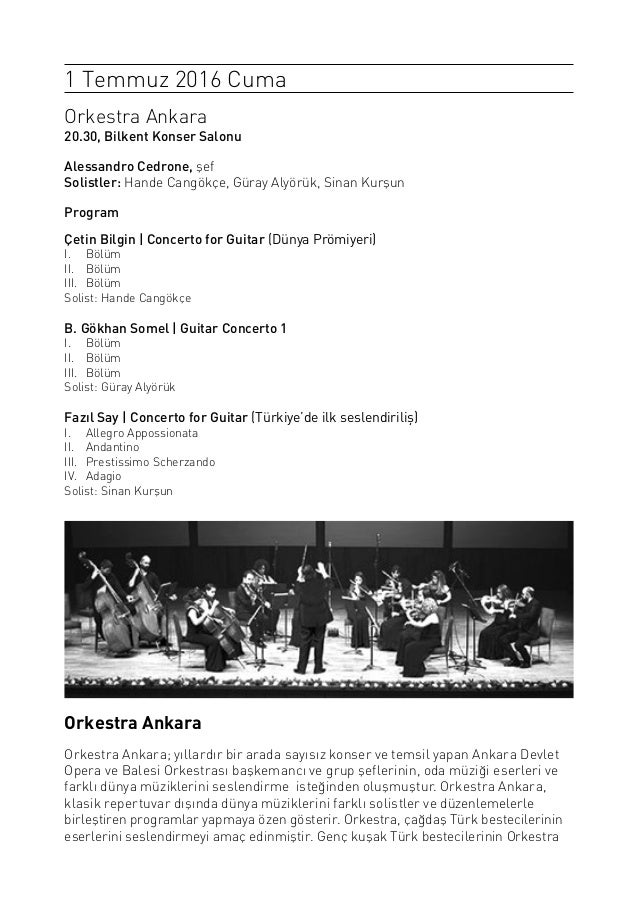 1 Temmuz 2016 Cuma

Orkestra Ankara
20.30, Bilkent Konser Salonu

Alessandro Cedrone, şef
Solistler: Hande Cangökçe, Güray Alyörük, Sinan Kurşun

Program

Çetin Bilgin | Concerto for Guitar (Dünya Prömiyeri)
I. Bölüm
II. Bölüm
III. Bölüm
Solist: Hande Cangökçe

B. Gökhan Somel | Guitar Concerto 1
I. Bölüm
II. Bölüm
III. Bölüm
Solist: Güray Alyörük

Fazıl Say | Concerto for Guitar (Türkiye'de ilk seslendiriliş)
I. Allegro Appossionata
II. Andantino
III. Prestissimo Scherzando
IV. Adagio
Solist: Sinan Kurşun

Orkestra Ankara

Orkestra Ankara; yıllardır bir arada sayısız konser ve temsil yapan Ankara Devlet Opera ve Balesi Orkestrası başkemancı ve grup şeflerinin, oda müziği eserleri ve farklı dünya müziklerini seslendirme isteğinden oluşmuştur. Orkestra Ankara, klasik repertuvar dışında dünya müziklerini farklı solistler ve düzenlemelerle birleştiren programlar yapmaya özen gösterir. Orkestra, çağdaş Türk bestecilerinin eserlerini seslendirmeyi amaç edinmiştir. Genç kuşak Türk bestecilerinin Orkestra